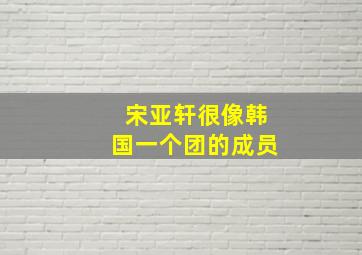 宋亚轩很像韩国一个团的成员